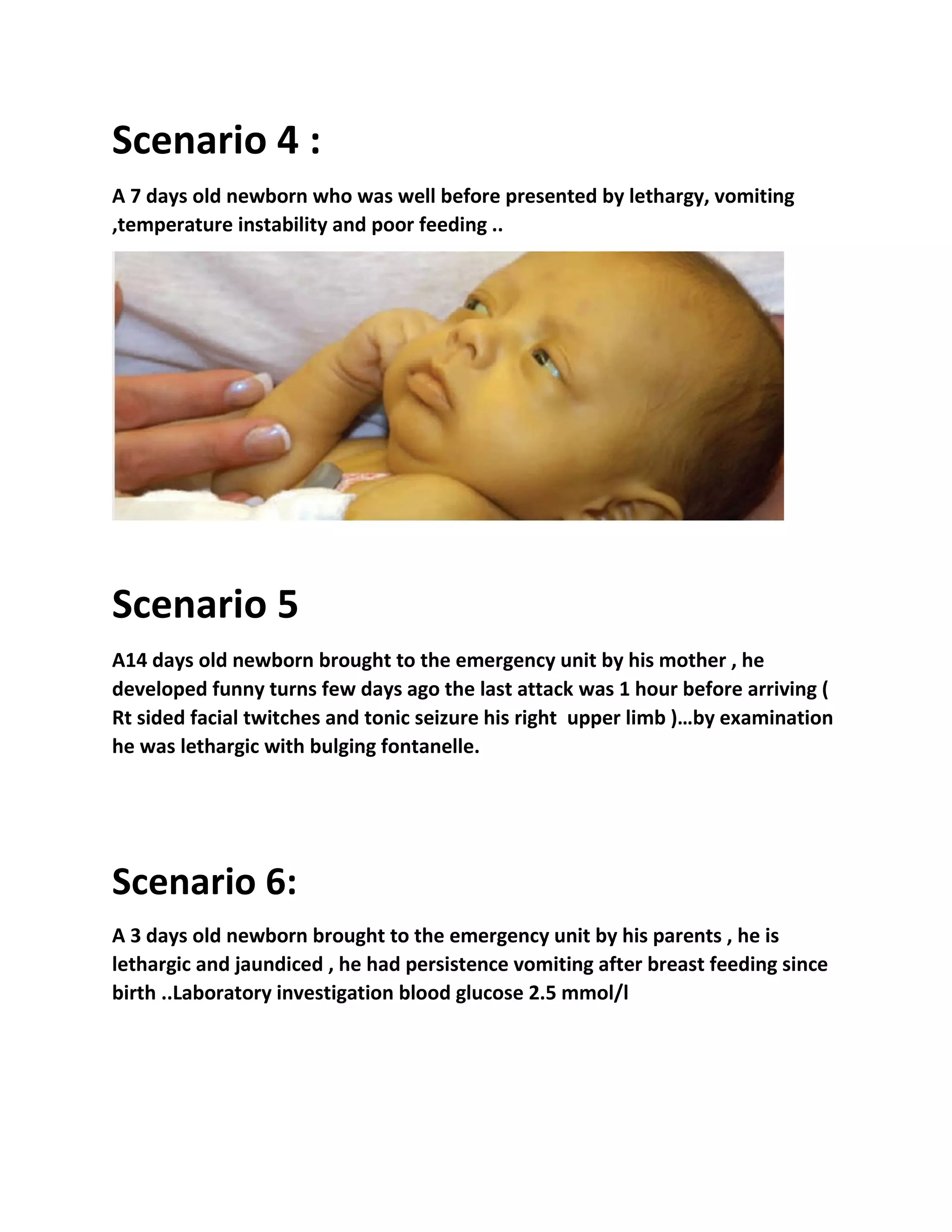 Scenario 4 :

A 7 days old newborn who was well before presented by lethargy, vomiting ,temperature instability and poor feeding ..

Scenario 5

A14 days old newborn brought to the emergency unit by his mother , he developed funny turns few days ago the last attack was 1 hour before arriving ( Rt sided facial twitches and tonic seizure his right upper limb )…by examination he was lethargic with bulging fontanelle.

Scenario 6:

A 3 days old newborn brought to the emergency unit by his parents , he is lethargic and jaundiced , he had persistence vomiting after breast feeding since birth ..Laboratory investigation blood glucose 2.5 mmol/l